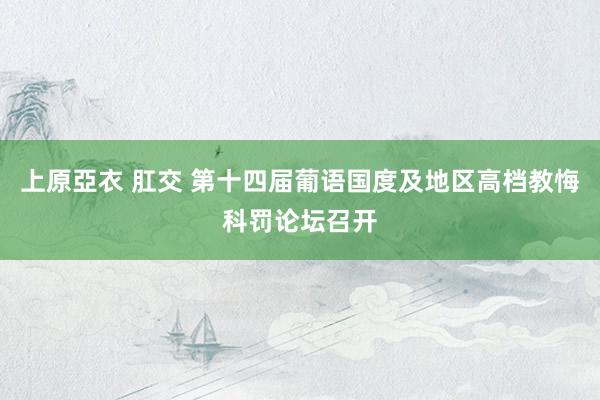 上原亞衣 肛交 第十四届葡语国度及地区高档教悔科罚论坛召开